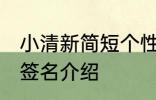 小清新简短个性签名介绍